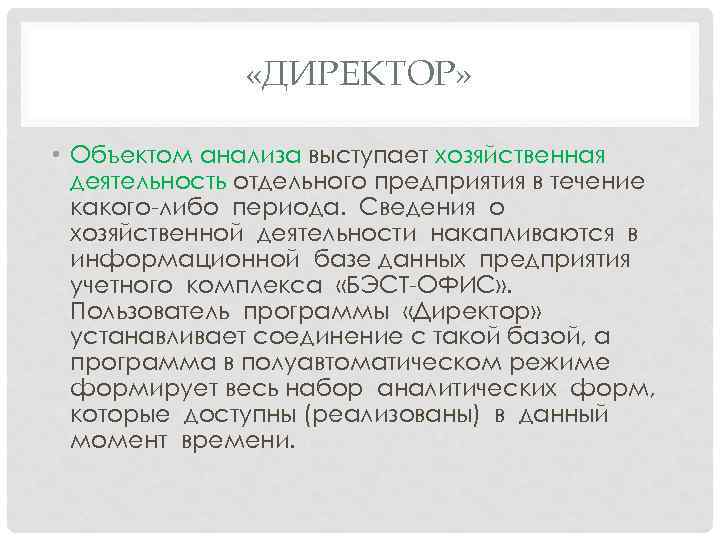 «ДИРЕКТОР»

• Объектом анализа выступает хозяйственная деятельность отдельного предприятия в течение какого-либо периода. Сведения о хозяйственной деятельности накапливаются в информационной базе данных предприятия учетного комплекса «БЭСТ-ОФИС». Пользователь программы «Директор» устанавливает соединение с такой базой, а программа в полуавтоматическом режиме формирует весь набор аналитических форм, которые доступны (реализованы) в данный момент времени.